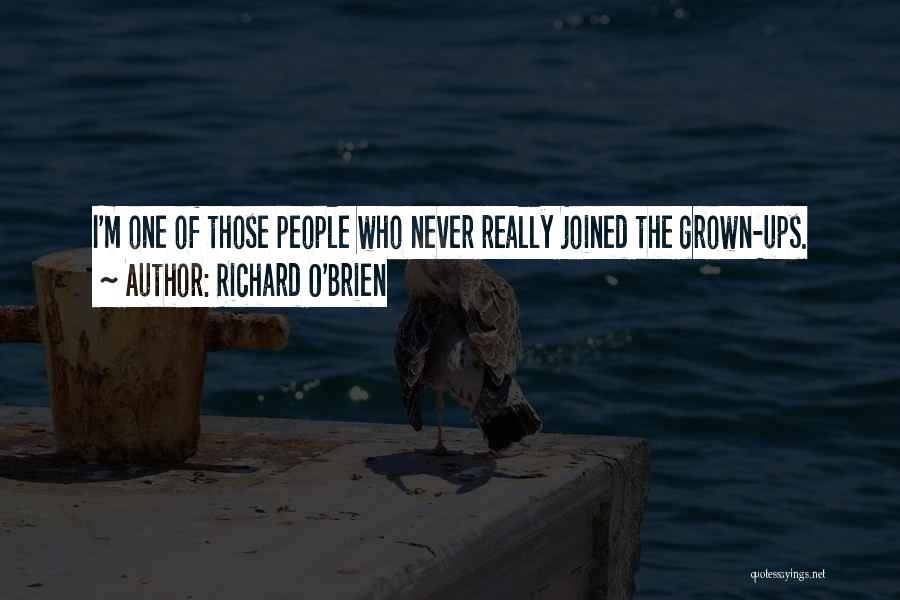 I'M ONE OF THOSE PEOPLE WHO NEVER REALLY JOINED THE GROWN-UPS.
~ AUTHOR: RICHARD O'BRIEN

quotessayings.net